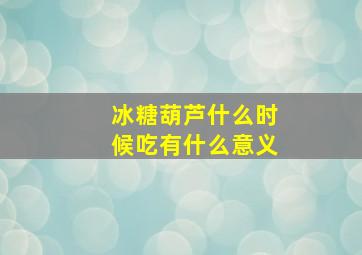 冰糖葫芦什么时候吃有什么意义